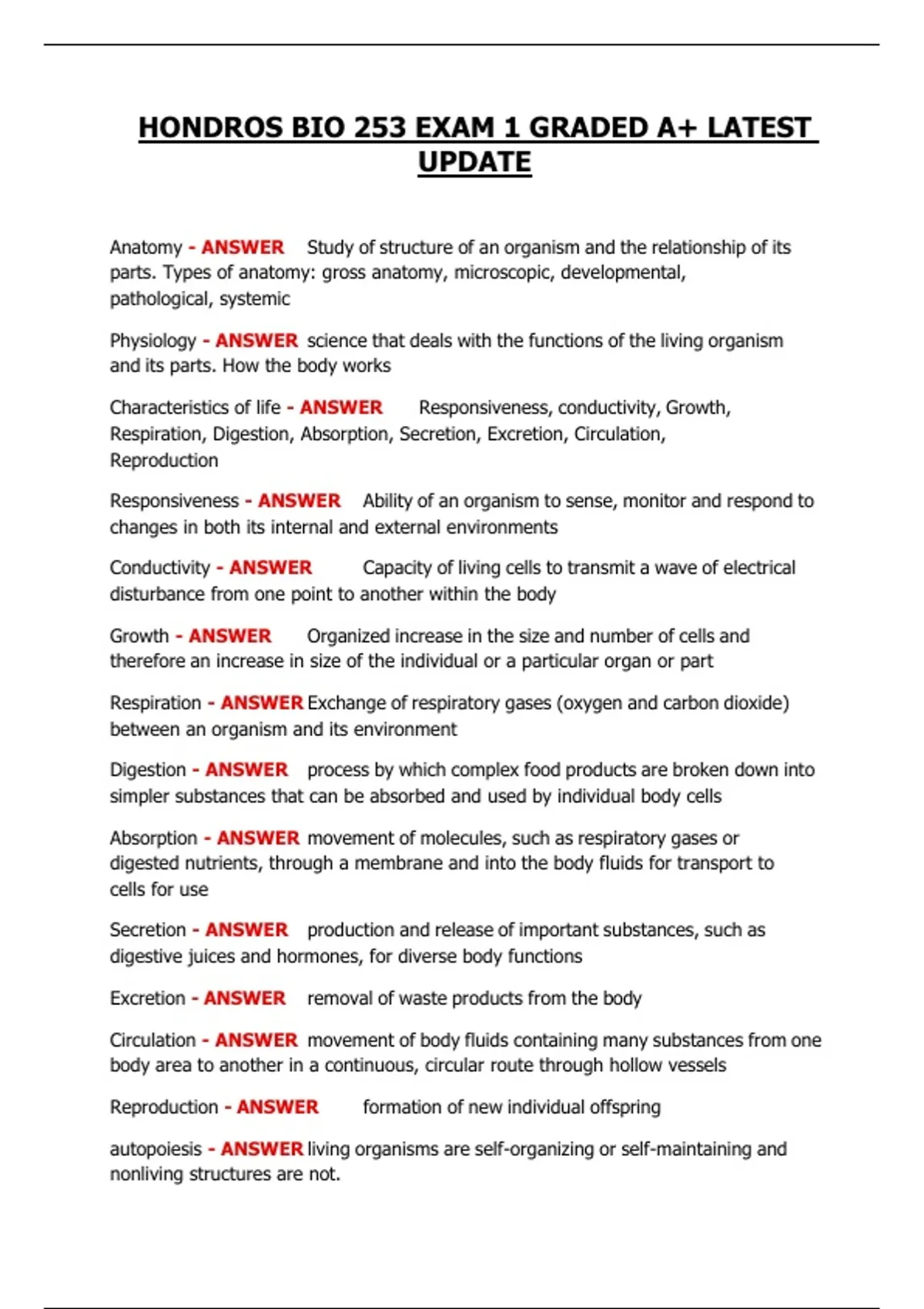 HONDROS BIO 253 EXAM 1 GRADED A+ LATEST UPDATE

Anatomy - ANSWER Study of structure of an organism and the relationship of its parts. Types of anatomy: gross anatomy, microscopic, developmental, pathological, systemic

Physiology - ANSWER science that deals with the functions of the living organism and its parts. How the body works

Characteristics of life - ANSWER Responsiveness, conductivity, Growth, Respiration, Digestion, Absorption, Secretion, Excretion, Circulation, Reproduction

Responsiveness - ANSWER Ability of an organism to sense, monitor and respond to changes in both its internal and external environments

Conductivity - ANSWER Capacity of living cells to transmit a wave of electrical disturbance from one point to another within the body

Growth - ANSWER Organized increase in the size and number of cells and therefore an increase in size of the individual or a particular organ or part

Respiration - ANSWER Exchange of respiratory gases (oxygen and carbon dioxide) between an organism and its environment

Digestion - ANSWER process by which complex food products are broken down into simpler substances that can be absorbed and used by individual body cells

Absorption - ANSWER movement of molecules, such as respiratory gases or digested nutrients, through a membrane and into the body fluids for transport to cells for use

Secretion - ANSWER production and release of important substances, such as digestive juices and hormones, for diverse body functions

Excretion - ANSWER removal of waste products from the body

Circulation - ANSWER movement of body fluids containing many substances from one body area to another in a continuous, circular route through hollow vessels

Reproduction - ANSWER formation of new individual offspring

autopoiesis - ANSWER living organisms are self-organizing or self-maintaining and nonliving structures are not.